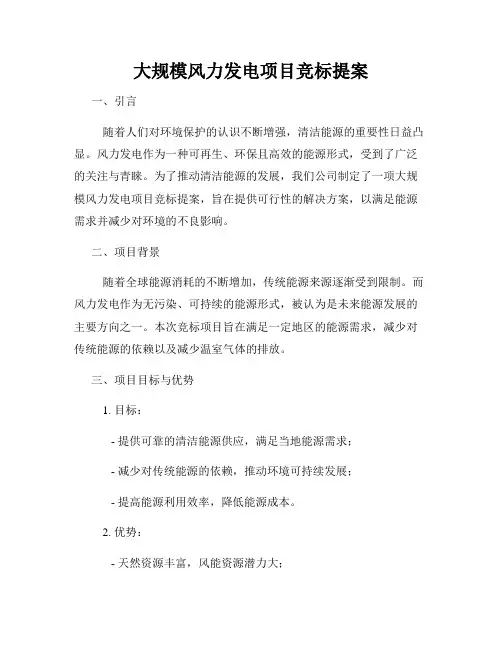 大规模风力发电项目竞标提案

一、引言

随着人们对环境保护的认识不断增强，清洁能源的重要性日益凸显。风力发电作为一种可再生、环保且高效的能源形式，受到了广泛的关注与青睐。为了推动清洁能源的发展，我们公司制定了一项大规模风力发电项目竞标提案，旨在提供可行性的解决方案，以满足能源需求并减少对环境的不良影响。

二、项目背景

随着全球能源消耗的不断增加，传统能源来源逐渐受到限制。而风力发电作为无污染、可持续的能源形式，被认为是未来能源发展的主要方向之一。本次竞标项目旨在满足一定地区的能源需求，减少对传统能源的依赖以及减少温室气体的排放。

三、项目目标与优势

1. 目标：

- 提供可靠的清洁能源供应，满足当地能源需求；

- 减少对传统能源的依赖，推动环境可持续发展；

- 提高能源利用效率，降低能源成本。

2. 优势：

- 天然资源丰富，风能资源潜力大；